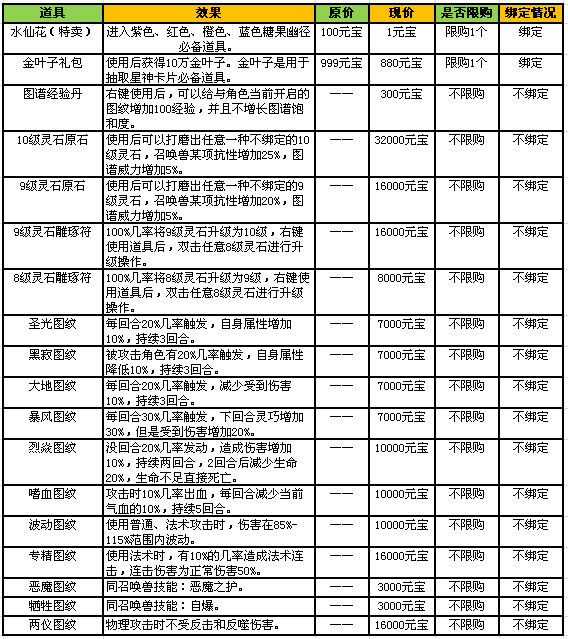 | 道具 | 效果 | 原价 | 现价 | 是否限购 | 绑定情况 |
|---|---|---|---|---|---|
| 水仙花（特卖） | 进入紫色、红色、橙色、蓝色糖果幽径必备道具。 | 100元宝 | 1元宝 | 限购1个 | 绑定 |
| 金叶子礼包 | 使用后获得10万金叶子。金叶子是用于抽取星神卡片必备道具。 | 999元宝 | 880元宝 | 限购1个 | 绑定 |
| 图谱经验丹 | 右键使用后，可以给与角色当前开启的图纹增加100经验，并且不增长图谱饱和度。 | —— | 300元宝 | 不限购 | 不绑定 |
| 10级灵石原石 | 使用后可以打磨出任意一种不绑定的10级灵石，召唤兽某项抗性增加25%，图谱威力增加5%。 | —— | 32000元宝 | 不限购 | 不绑定 |
| 9级灵石原石 | 使用后可以打磨出任意一种不绑定的9级灵石，召唤兽某项抗性增加20%，图谱威力增加5%。 | —— | 16000元宝 | 不限购 | 不绑定 |
| 9级灵石雕琢符 | 100%几率将9级灵石升级为10级，右键使用道具后，双击任意8级灵石进行升级操作。 | —— | 16000元宝 | 不限购 | 不绑定 |
| 8级灵石雕琢符 | 100%几率将8级灵石升级为9级，右键使用道具后，双击任意8级灵石进行升级操作。 | —— | 8000元宝 | 不限购 | 不绑定 |
| 圣光图纹 | 每回合20%几率触发，自身属性增加10%，持续3回合。 | —— | 7000元宝 | 不限购 | 不绑定 |
| 黑寂图纹 | 被攻击角色有20%几率触发，自身属性降低10%，持续3回合。 | —— | 7000元宝 | 不限购 | 不绑定 |
| 大地图纹 | 每回合20%几率触发，减少受到伤害10%，持续3回合。 | —— | 7000元宝 | 不限购 | 不绑定 |
| 暴风图纹 | 每回合30%几率触发，下回合灵巧增加30%，但是受到伤害增加20%。 | —— | 7000元宝 | 不限购 | 不绑定 |
| 烈焱图纹 | 没回合20%几率发动，造成伤害增加10%，持续两回合，2回合后减少生命20%，生命不足直接死亡。 | —— | 10000元宝 | 不限购 | 不绑定 |
| 嗜血图纹 | 攻击时10%几率出血，每回合减少当前气血的10%，持续5回合。 | —— | 10000元宝 | 不限购 | 不绑定 |
| 波动图纹 | 使用普通、法术攻击时，伤害在85%-115%范围内波动。 | —— | 10000元宝 | 不限购 | 不绑定 |
| 专精图纹 | 使用法术时，有10%的几率造成法术连击，连击伤害为正常伤害50%。 | —— | 16000元宝 | 不限购 | 不绑定 |
| 恶魔图纹 | 同召唤兽技能：恶魔之护。 | —— | 3000元宝 | 不限购 | 不绑定 |
| 牺牲图纹 | 同召唤兽技能：自爆。 | —— | 3000元宝 | 不限购 | 不绑定 |
| 两仪图纹 | 物理攻击时不受反击和反噬伤害。 | —— | 16000元宝 | 不限购 | 不绑定 |